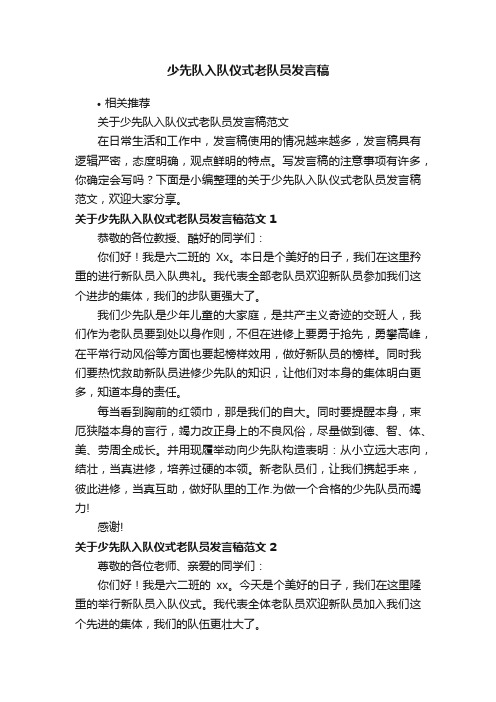 少先队入队仪式老队员发言稿

• 相关推荐

关于少先队入队仪式老队员发言稿范文

在日常生活和工作中，发言稿使用的情况越来越多，发言稿具有逻辑严密，态度明确，观点鲜明的特点。写发言稿的注意事项有许多，你确定会写吗？下面是小编整理的关于少先队入队仪式老队员发言稿范文，欢迎大家分享。

关于少先队入队仪式老队员发言稿范文 1

恭敬的各位教授、酷好的同学们：

你们好！我是六二班的 Xx。本日是个美好的日子，我们在这里矜重的进行新队员入队典礼。我代表全部老队员欢迎新队员参加我们这个进步的集体，我们的步队更强大了。

我们少先队是少年儿童的大家庭，是共产主义奇迹的交班人，我们作为老队员要到处以身作则，不但在进修上要勇于抢先，勇攀高峰，在平常行动风俗等方面也要起榜样效用，做好新队员的榜样。同时我们要热忱救助新队员进修少先队的知识，让他们对本身的集体明白更多，知道本身的责任。

每当看到胸前的红领巾，那是我们的自大。同时要提醒本身，束厄狭隘本身的言行，竭力改正身上的不良风俗，尽量做到德、智、体、美、劳周全成长。并用现履举动向少先队构造表明：从小立远大志向，结壮，当真进修，培养过硬的本领。新老队员们，让我们携起手来，彼此进修，当真互助，做好队里的工作.为做一个合格的少先队员而竭力!

感谢!

关于少先队入队仪式老队员发言稿范文 2

尊敬的各位老师、亲爱的同学们：

你们好！我是六二班的 xx。今天是个美好的日子，我们在这里隆重的举行新队员入队仪式。我代表全体老队员欢迎新队员加入我们这个先进的集体，我们的队伍更壮大了。